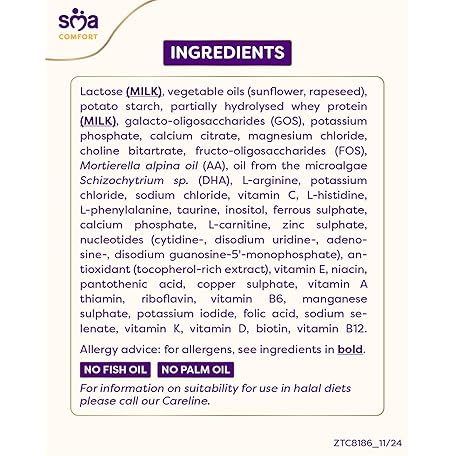 sma
COMFORT

INGREDIENTS

Lactose (MILK), vegetable oils (sunflower, rapeseed), potato starch, partially hydrolysed whey protein (MILK), galacto-oligosaccharides (GOS), potassium phosphate, calcium citrate, magnesium chloride, choline bitartrate, fructo-oligosaccharides (FOS), Mortierella alpina oil (AA), oil from the microalgae Schizochytrium sp. (DHA), L-arginine, potassium chloride, sodium chloride, vitamin C, L-histidine, L-phenylalanine, taurine, inositol, ferrous sulphate, calcium phosphate, L-carnitine, zinc sulphate, nucleotides (cytidine-, disodium uridine-, adenosine-, disodium guanosine-5'-monophosphate), antioxidant (tocopherol-rich extract), vitamin E, niacin, pantothenic acid, copper sulphate, vitamin A thiamin, riboflavin, vitamin B6, manganese sulphate, potassium iodide, folic acid, sodium selenate, vitamin K, vitamin D, biotin, vitamin B12.

Allergy advice: for allergens, see ingredients in bold.

NO FISH OIL NO PALM OIL

For information on suitability for use in halal diets please call our Careline.

ZTC8186_11/24